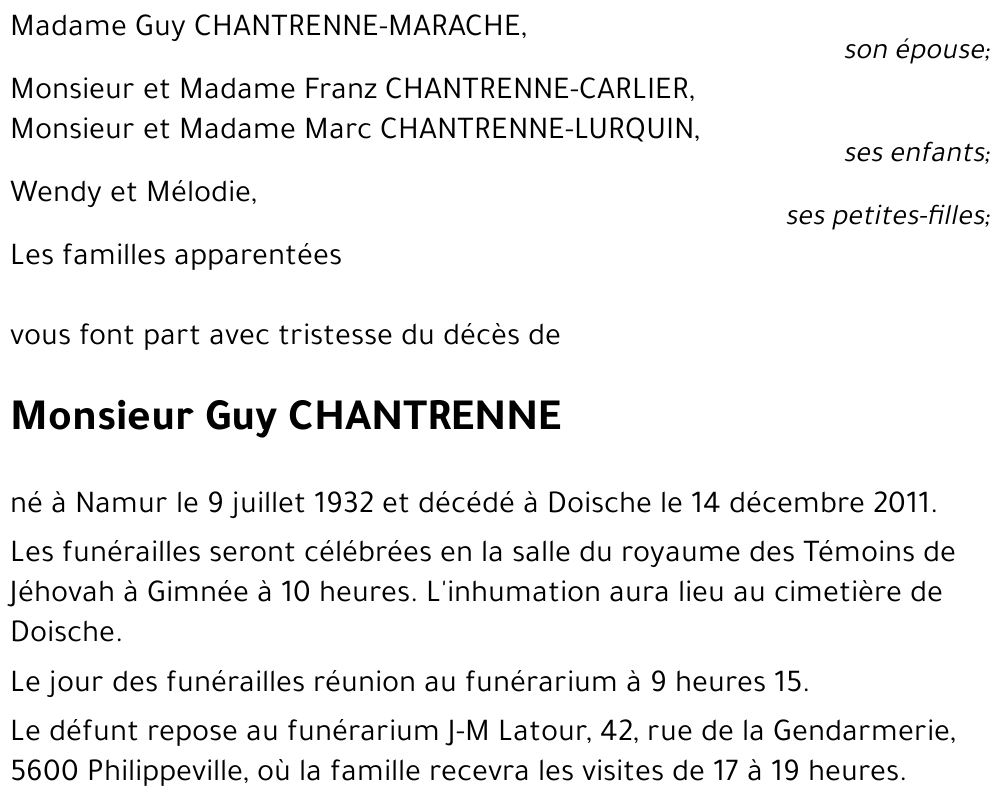 Madame Guy CHANTRENNE-MARACHE,

son épouse;

Monsieur et Madame Franz CHANTRENNE-CARLIER,
Monsieur et Madame Marc CHANTRENNE-LURQUIN,

ses enfants;

Wendy et Mélodie,

ses petites-filles;

Les familles apparentées

vous font part avec tristesse du décès de

Monsieur Guy CHANTRENNE

né à Namur le 9 juillet 1932 et décédé à Doische le 14 décembre 2011.

Les funérailles seront célébrées en la salle du royaume des Témoins de Jéhovah à Gimnée à 10 heures. L'inhumation aura lieu au cimetière de Doische.

Le jour des funérailles réunion au funérarium à 9 heures 15.

Le défunt repose au funérarium J-M Latour, 42, rue de la Gendarmerie, 5600 Philippeville, où la famille recevra les visites de 17 à 19 heures.